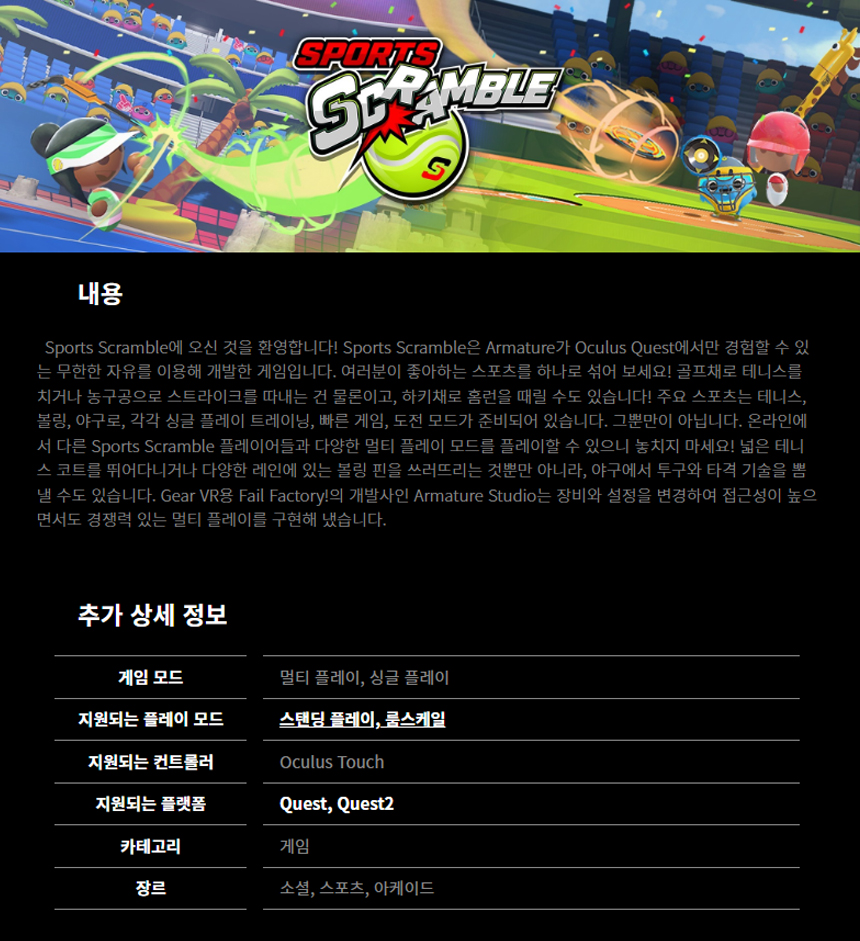 SPORTS SCRAMBLE

내용

Sports Scramble에 오신 것을 환영합니다! Sports Scramble은 Armature가 Oculus Quest에서만 경험할 수 있는 무한한 자유를 이용해 개발한 게임입니다. 여러분이 좋아하는 스포츠를 하나로 섞어 보세요! 골프채로 테니스를 치거나 농구공으로 스트라이크를 따내는 건 물론이고, 하키채로 홈런을 때릴 수도 있습니다! 주요 스포츠는 테니스, 볼링, 야구로, 각각 싱글 플레이 트레이닝, 빠른 게임, 도전 모드가 준비되어 있습니다. 그뿐만이 아닙니다. 온라인에서 다른 Sports Scramble 플레이어들과 다양한 멀티 플레이 모드를 플레이할 수 있으니 놓치지 마세요! 넓은 테니스 코트를 뛰어다니거나 다양한 레인에 있는 볼링 핀을 쓰러뜨리는 것뿐만 아니라, 야구에서 투구와 타격 기술을 뽐낼 수도 있습니다. Gear VR용 Fail Factory!의 개발사인 Armature Studio는 장비와 설정을 변경하여 접근성이 높으면서도 경쟁력 있는 멀티 플레이를 구현해 냈습니다.

추가 상세 정보

게임 모드
멀티 플레이, 싱글 플레이
지원되는 플레이 모드
스탠딩 플레이, 룸스케일
지원되는 컨트롤러
Oculus Touch
지원되는 플랫폼
Quest, Quest2
카테고리
게임
장르
소셜, 스포츠, 아케이드